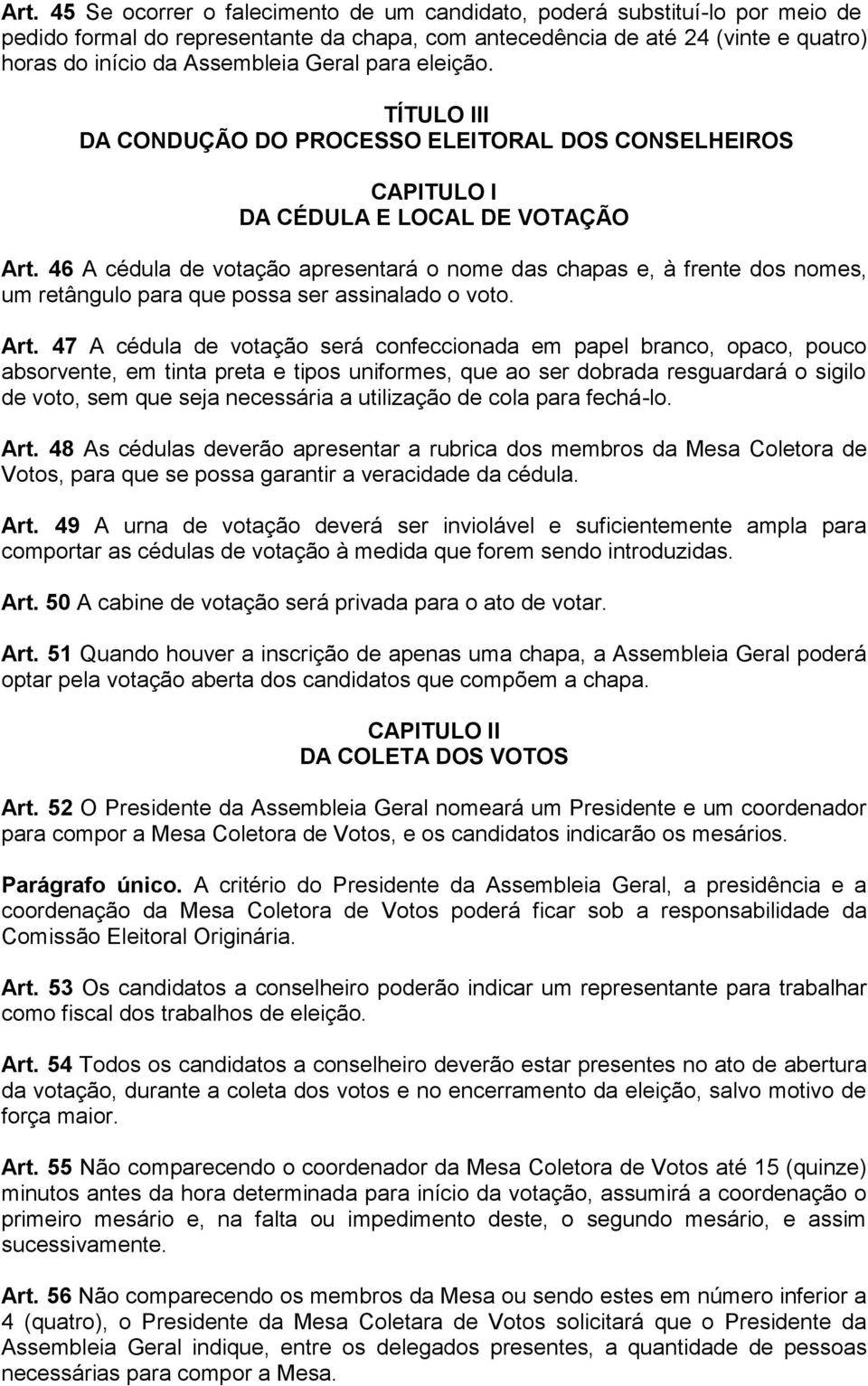 Art. 45 Se ocorrer o falecimento de um candidato, poderá substituí-lo por meio de pedido formal do representante da chapa, com antecedência de até 24 (vinte e quatro) horas do início da Assembleia Geral para eleição.

TÍTULO III
DA CONDUÇÃO DO PROCESSO ELEITORAL DOS CONSELHEIROS

CAPITULO I
DA CÉDULA E LOCAL DE VOTAÇÃO

Art. 46 A cédula de votação apresentará o nome das chapas e, à frente dos nomes, um retângulo para que possa ser assinalado o voto.

Art. 47 A cédula de votação será confeccionada em papel branco, opaco, pouco absorvente, em tinta preta e tipos uniformes, que ao ser dobrada resguardará o sigilo de voto, sem que seja necessária a utilização de cola para fechá-lo.

Art. 48 As cédulas deverão apresentar a rubrica dos membros da Mesa Coletora de Votos, para que se possa garantir a veracidade da cédula.

Art. 49 A urna de votação deverá ser inviolável e suficientemente ampla para comportar as cédulas de votação à medida que forem sendo introduzidas.

Art. 50 A cabine de votação será privada para o ato de votar.

Art. 51 Quando houver a inscrição de apenas uma chapa, a Assembleia Geral poderá optar pela votação aberta dos candidatos que compõem a chapa.

CAPITULO II
DA COLETA DOS VOTOS

Art. 52 O Presidente da Assembleia Geral nomeará um Presidente e um coordenador para compor a Mesa Coletora de Votos, e os candidatos indicarão os mesários.

Parágrafo único. A critério do Presidente da Assembleia Geral, a presidência e a coordenação da Mesa Coletora de Votos poderá ficar sob a responsabilidade da Comissão Eleitoral Originária.

Art. 53 Os candidatos a conselheiro poderão indicar um representante para trabalhar como fiscal dos trabalhos de eleição.

Art. 54 Todos os candidatos a conselheiro deverão estar presentes no ato de abertura da votação, durante a coleta dos votos e no encerramento da eleição, salvo motivo de força maior.

Art. 55 Não comparecendo o coordenador da Mesa Coletora de Votos até 15 (quinze) minutos antes da hora determinada para início da votação, assumirá a coordenação o primeiro mesário e, na falta ou impedimento deste, o segundo mesário, e assim sucessivamente.

Art. 56 Não comparecendo os membros da Mesa ou sendo estes em número inferior a 4 (quatro), o Presidente da Mesa Coletara de Votos solicitará que o Presidente da Assembleia Geral indique, entre os delegados presentes, a quantidade de pessoas necessárias para compor a Mesa.